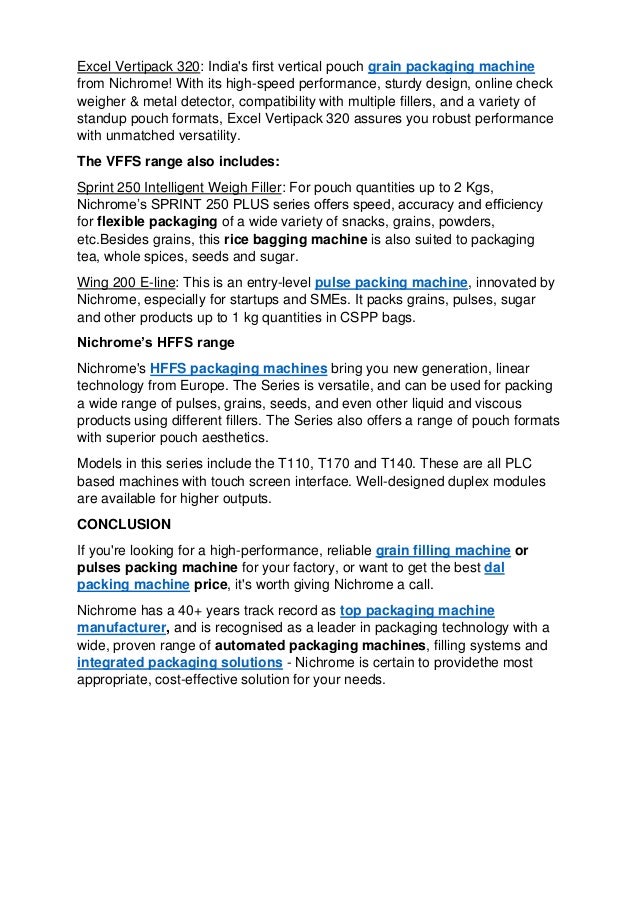 Excel Vertipack 320: India's first vertical pouch grain packaging machine from Nichrome! With its high-speed performance, sturdy design, online check weigher & metal detector, compatibility with multiple fillers, and a variety of standup pouch formats, Excel Vertipack 320 assures you robust performance with unmatched versatility.

The VFFS range also includes:

Sprint 250 Intelligent Weigh Filler: For pouch quantities up to 2 Kgs, Nichrome's SPRINT 250 PLUS series offers speed, accuracy and efficiency for flexible packaging of a wide variety of snacks, grains, powders, etc.Besides grains, this rice bagging machine is also suited to packaging tea, whole spices, seeds and sugar.

Wing 200 E-line: This is an entry-level pulse packing machine, innovated by Nichrome, especially for startups and SMEs. It packs grains, pulses, sugar and other products up to 1 kg quantities in CSPP bags.

Nichrome's HFFS range

Nichrome's HFFS packaging machines bring you new generation, linear technology from Europe. The Series is versatile, and can be used for packing a wide range of pulses, grains, seeds, and even other liquid and viscous products using different fillers. The Series also offers a range of pouch formats with superior pouch aesthetics.

Models in this series include the T110, T170 and T140. These are all PLC based machines with touch screen interface. Well-designed duplex modules are available for higher outputs.

CONCLUSION

If you're looking for a high-performance, reliable grain filling machine or pulses packing machine for your factory, or want to get the best dal packing machine price, it's worth giving Nichrome a call.

Nichrome has a 40+ years track record as top packaging machine manufacturer, and is recognised as a leader in packaging technology with a wide, proven range of automated packaging machines, filling systems and integrated packaging solutions - Nichrome is certain to providethe most appropriate, cost-effective solution for your needs.